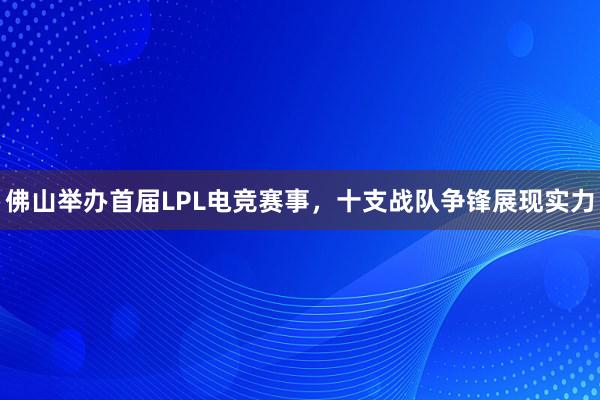 佛山举办首届LPL电竞赛事，十支战队争锋展现实力